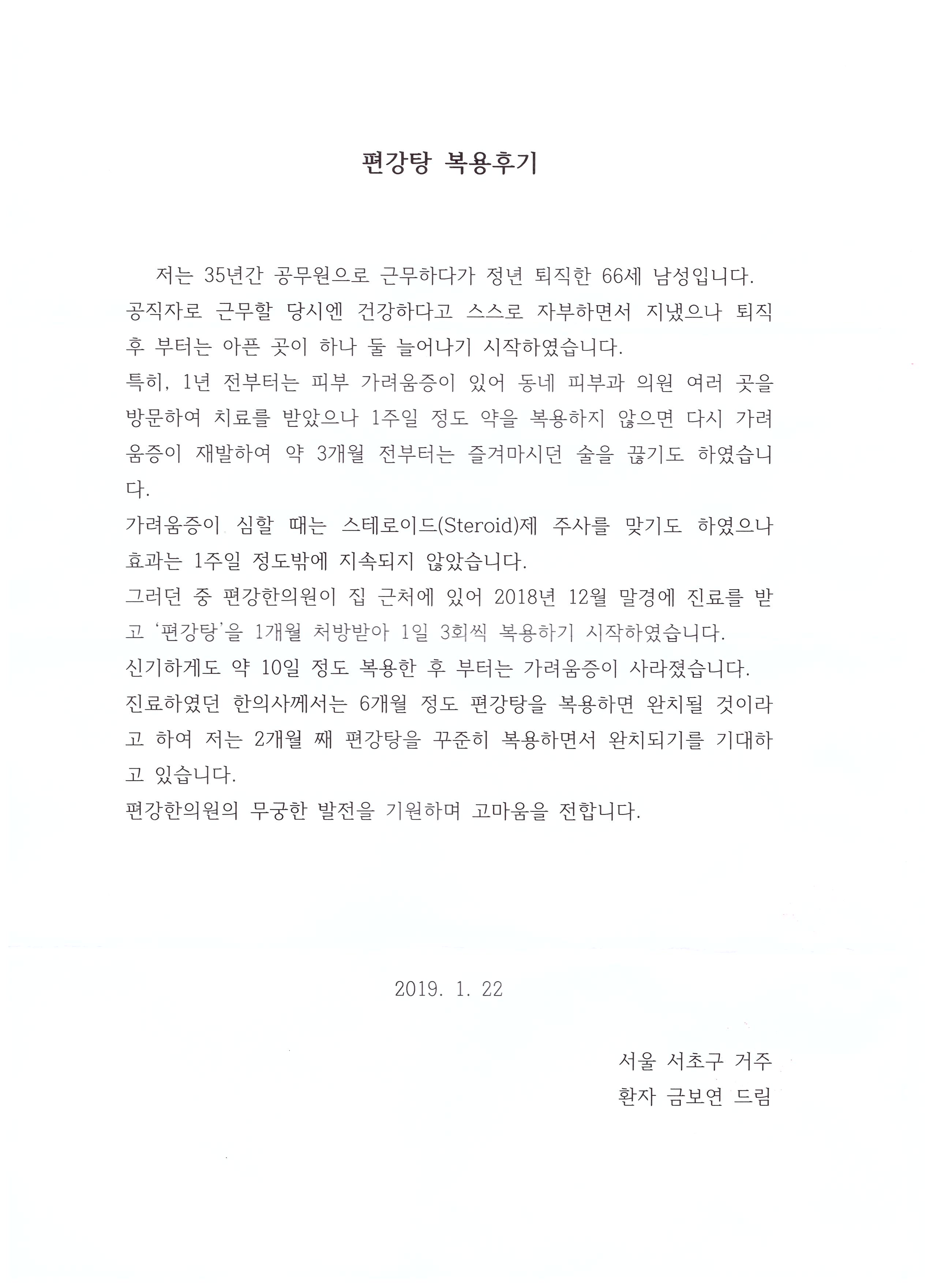 편강탕 복용후기

저는 35년간 공무원으로 근무하다가 정년 퇴직한 66세 남성입니다.
공직자로 근무할 당시엔 건강하다고 스스로 자부하면서 지냈으나 퇴직 후 부터는 아픈 곳이 하나 둘 늘어나기 시작하였습니다.
특히, 1년 전부터는 피부 가려움증이 있어 동네 피부과 의원 여러 곳을 방문하여 치료를 받았으나 1주일 정도 약을 복용하지 않으면 다시 가려움증이 재발하여 약 3개월 전부터는 즐겨마시던 술을 끊기도 하였습니다.
가려움증이 심할 때는 스테로이드(Steroid)제 주사를 맞기도 하였으나 효과는 1주일 정도밖에 지속되지 않았습니다.
그러던 중 편강한의원이 집 근처에 있어 2018년 12월 말경에 진료를 받고 '편강탕'을 1개월 처방받아 1일 3회씩 복용하기 시작하였습니다.
신기하게도 약 10일 정도 복용한 후 부터는 가려움증이 사라졌습니다.
진료하였던 한의사께서는 6개월 정도 편강탕을 복용하면 완치될 것이라고 하여 저는 2개월 째 편강탕을 꾸준히 복용하면서 완치되기를 기대하고 있습니다.
편강한의원의 무궁한 발전을 기원하며 고마움을 전합니다.

2019. 1. 22

서울 서초구 거주
환자 금보연 드림